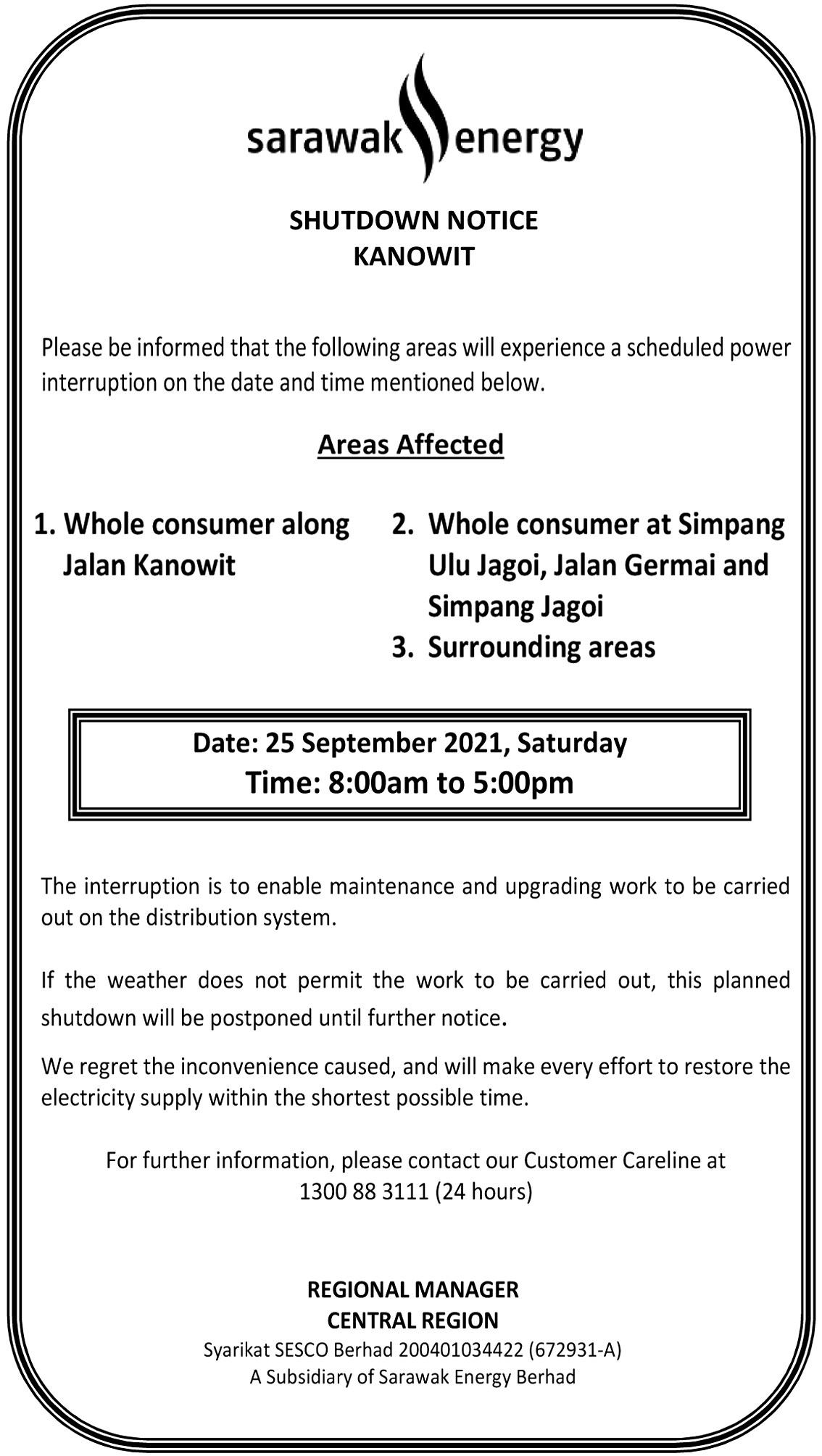 sarawak energy

SHUTDOWN NOTICE
KANOWIT

Please be informed that the following areas will experience a scheduled power interruption on the date and time mentioned below.

Areas Affected

1. Whole consumer along Jalan Kanowit

2. Whole consumer at Simpang Ulu Jagoi, Jalan Germai and Simpang Jagoi
3. Surrounding areas

Date: 25 September 2021, Saturday
Time: 8:00am to 5:00pm

The interruption is to enable maintenance and upgrading work to be carried out on the distribution system.

If the weather does not permit the work to be carried out, this planned shutdown will be postponed until further notice.

We regret the inconvenience caused, and will make every effort to restore the electricity supply within the shortest possible time.

For further information, please contact our Customer Careline at 1300 88 3111 (24 hours)

REGIONAL MANAGER
CENTRAL REGION
Syarikat SESCO Berhad 200401034422 (672931-A)
A Subsidiary of Sarawak Energy Berhad